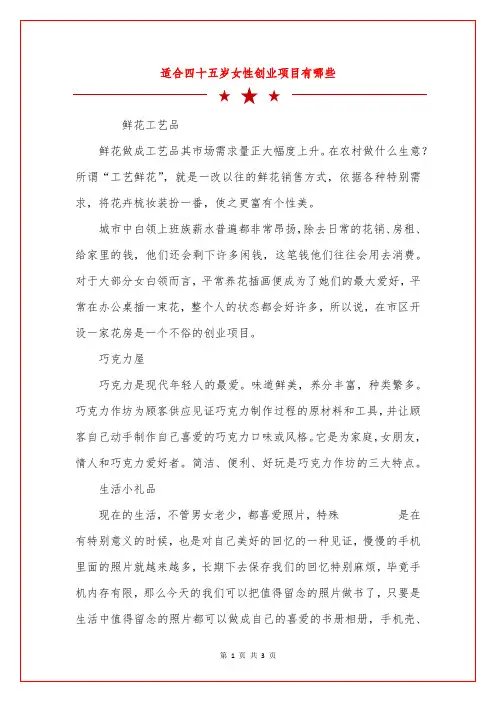 适合四十五岁女性创业项目有哪些

鲜花工艺品

鲜花做成工艺品其市场需求量正大幅度上升。在农村做什么生意？所谓“工艺鲜花”，就是一改以往的鲜花销售方式，依据各种特别需求，将花卉梳妆装扮一番，使之更富有个性美。

城市中白领上班族薪水普遍都非常昂扬，除去日常的花销、房租、给家里的钱，他们还会剩下许多闲钱，这笔钱他们往往会用去消费。对于大部分女白领而言，平常养花插画便成为了她们的最大爱好，平常在办公桌插一束花，整个人的状态都会好许多，所以说，在市区开设一家花房是一个不俗的创业项目。

巧克力屋

巧克力是现代年轻人的最爱。味道鲜美，养分丰富，种类繁多。巧克力作坊为顾客供应见证巧克力制作过程的原材料和工具，并让顾客自己动手制作自己喜爱的巧克力口味或风格。它是为家庭，女朋友，情人和巧克力爱好者。简洁、便利、好玩是巧克力作坊的三大特点。

生活小礼品

现在的生活，不管男女老少，都喜爱照片，特殊　　　是在有特别意义的时候，也是对自己美好的回忆的一种见证，慢慢的手机里面的照片就越来越多，长期下去保存我们的回忆特别麻烦，毕竟手机内存有限，那么今天的我们可以把值得留念的照片做书了，只要是生活中值得留念的照片都可以做成自己的喜爱的书册相册，手机壳、

第 1 页 共 3 页